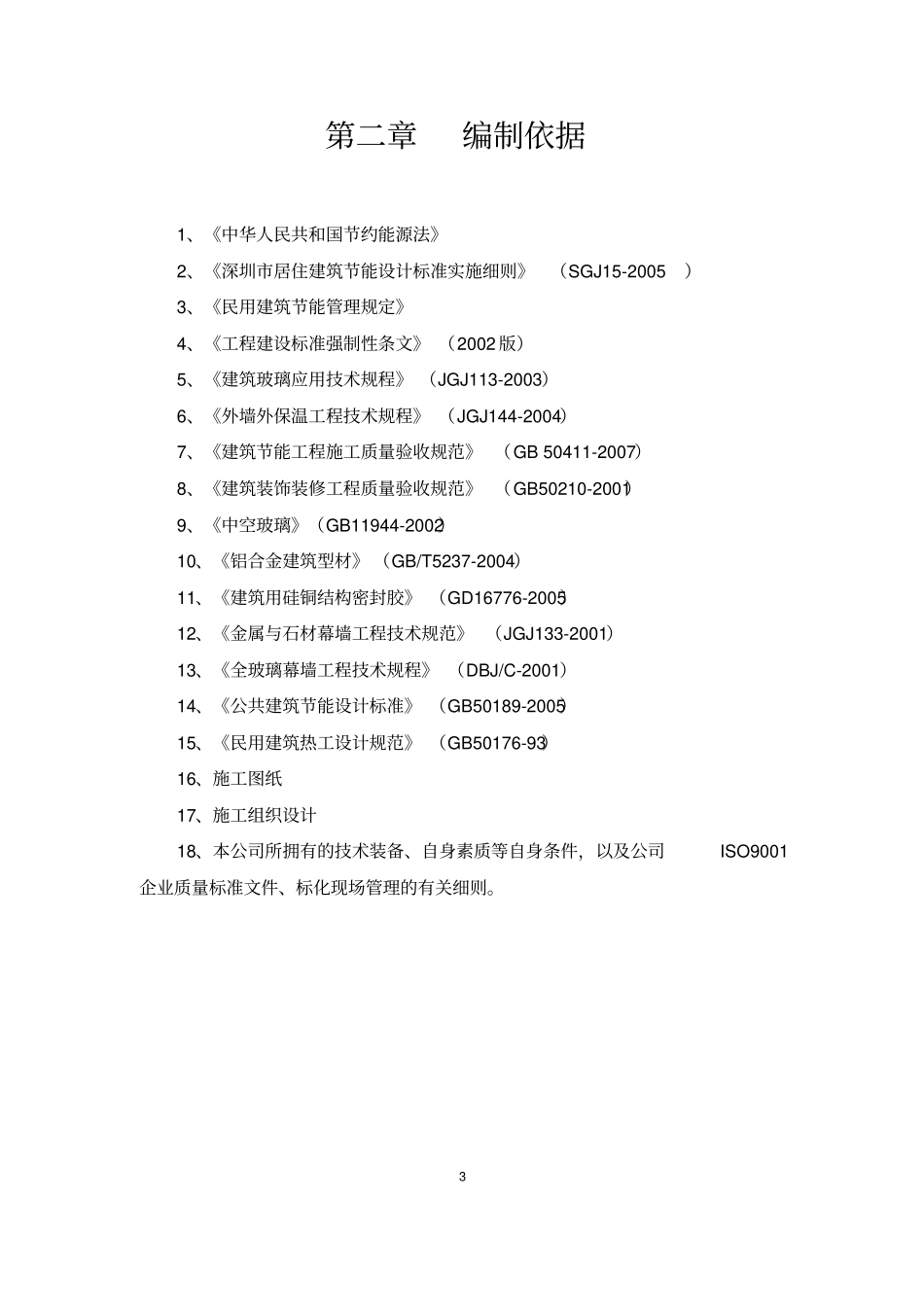 第二章 编制依据

1、《中华人民共和国节约能源法》

2、《深圳市居住建筑节能设计标准实施细则》 （SGJ15-2005 ）

3、《民用建筑节能管理规定》

4、《工程建设标准强制性条文》 （2002 版）

5、《建筑玻璃应用技术规程》 （JGJ113-2003）

6、《外墙外保温工程技术规程》 （JGJ144-2004）

7、《建筑节能工程施工质量验收规范》 （GB 50411-2007）

8、《建筑装饰装修工程质量验收规范》 （GB50210-2001）

9、《中空玻璃》（GB11944-2002）

10、《铝合金建筑型材》 （GB/T5237-2004）

11、《建筑用硅铜结构密封胶》 （GD16776-2005）

12、《金属与石材幕墙工程技术规范》 （JGJ133-2001）

13、《全玻璃幕墙工程技术规程》 （DBJ/C-2001）

14、《公共建筑节能设计标准》 （GB50189-2005）

15、《民用建筑热工设计规范》 （GB50176-93）

16、施工图纸

17、施工组织设计

18、本公司所拥有的技术装备、自身素质等自身条件，以及公司 ISO9001 企业质量标准文件、标化现场管理的有关细则。

3